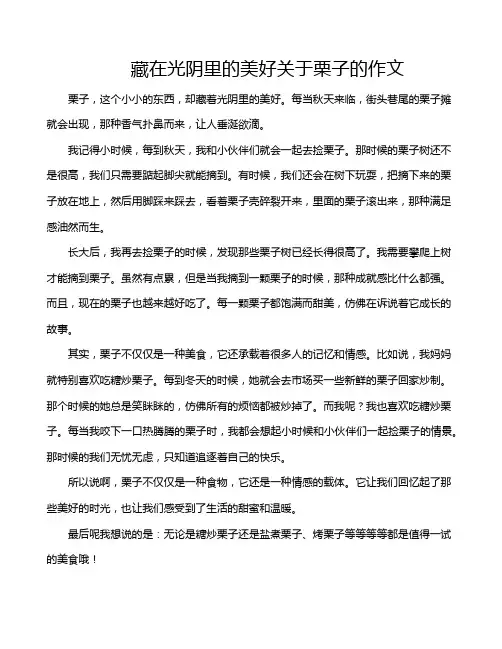 藏在光阴里的美好关于栗子的作文

栗子，这个小小的东西，却藏着光阴里的美好。每当秋天来临，街头巷尾的栗子摊就会出现，那种香气扑鼻而来，让人垂涎欲滴。

我记得小时候，每到秋天，我和小伙伴们就会一起去捡栗子。那时候的栗子树还不是很高，我们只需要踮起脚尖就能摘到。有时候，我们还会在树下玩耍，把摘下来的栗子放在地上，然后用脚踩来踩去，看着栗子壳碎裂开来，里面的栗子滚出来，那种满足感油然而生。

长大后，我再去捡栗子的时候，发现那些栗子树已经长得很高了。我需要攀爬上树才能摘到栗子。虽然有点累，但是当我摘到一颗栗子的时候，那种成就感比什么都强。而且，现在的栗子也越来越好吃了。每一颗栗子都饱满而甜美，仿佛在诉说着它成长的故事。

其实，栗子不仅仅是一种美食，它还承载着很多人的记忆和情感。比如说，我妈妈就特别喜欢吃糖炒栗子。每到冬天的时候，她就会去市场买一些新鲜的栗子回家炒制。那个时候的她总是笑眯眯的，仿佛所有的烦恼都被炒掉了。而我呢？我也喜欢吃糖炒栗子。每当我咬下一口热腾腾的栗子时，我都会想起小时候和小伙伴们一起捡栗子的情景。那时候的我们无忧无虑，只知道追逐着自己的快乐。

所以说啊，栗子不仅仅是一种食物，它还是一种情感的载体。它让我们回忆起了那些美好的时光，也让我们感受到了生活的甜蜜和温暖。

最后呢我想说的是：无论是糖炒栗子还是盐煮栗子、烤栗子等等等等都是值得一试的美食哦！